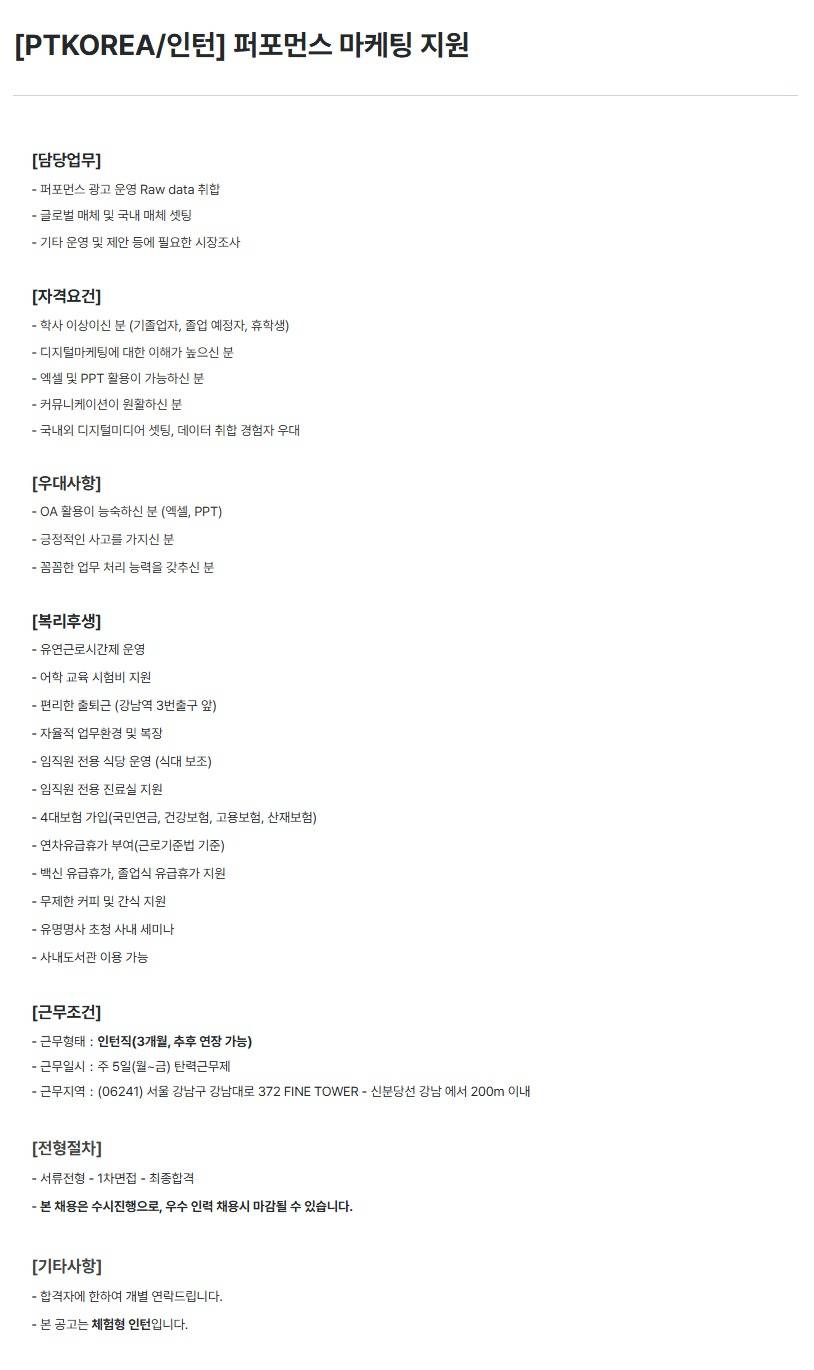 [PTKOREA/인턴] 퍼포먼스 마케팅 지원

[담당업무]
- 퍼포먼스 광고 운영 Raw data 취합
- 글로벌 매체 및 국내 매체 셋팅
- 기타 운영 및 제안 등에 필요한 시장조사

[자격요건]
- 학사 이상이신 분 (기졸업자, 졸업 예정자, 휴학생)
- 디지털마케팅에 대한 이해가 높으신 분
- 엑셀 및 PPT 활용이 가능하신 분
- 커뮤니케이션이 원활하신 분
- 국내외 디지털미디어 셋팅, 데이터 취합 경험자 우대

[우대사항]
- OA 활용이 능숙하신 분 (엑셀, PPT)
- 긍정적인 사고를 가지신 분
- 꼼꼼한 업무 처리 능력을 갖추신 분

[복리후생]
- 유연근로시간제 운영
- 어학 교육 시험비 지원
- 편리한 출퇴근 (강남역 3번출구 앞)
- 자율적 업무환경 및 복장
- 임직원 전용 식당 운영 (식대 보조)
- 임직원 전용 진료실 지원
- 4대보험 가입(국민연금, 건강보험, 고용보험, 산재보험)
- 연차유급휴가 부여(근로기준법 기준)
- 백신 유급휴가, 졸업식 유급휴가 지원
- 무제한 커피 및 간식 지원
- 유명명사 초청 사내 세미나
- 사내도서관 이용 가능

[근무조건]
- 근무형태 : 인턴직(3개월, 추후 연장 가능)
- 근무일시 : 주 5일(월~금) 탄력근무제
- 근무지역 : (06241) 서울 강남구 강남대로 372 FINE TOWER - 신분당선 강남 에서 200m 이내

[전형절차]
- 서류전형 - 1차면접 - 최종합격
- 본 채용은 수시진행으로, 우수 인력 채용시 마감될 수 있습니다.

[기타사항]
- 합격자에 한하여 개별 연락드립니다.
- 본 공고는 체험형 인턴입니다.